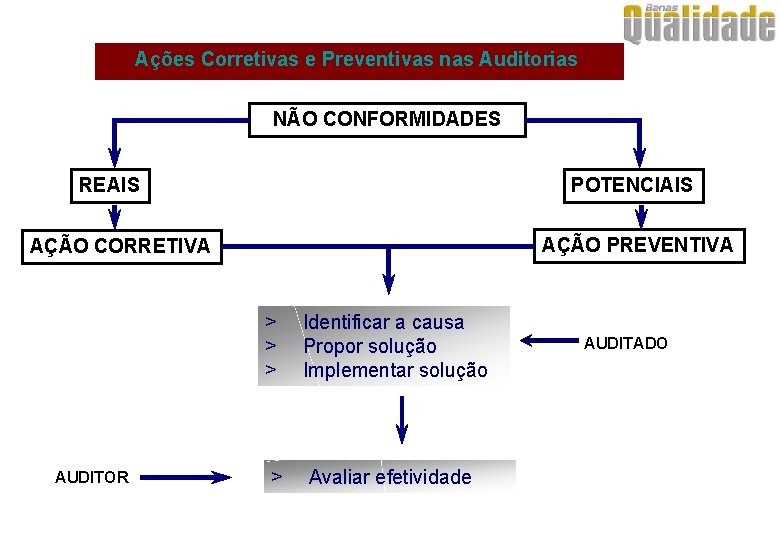 Banas Qualidade

Ações Corretivas e Preventivas nas Auditorias

NÃO CONFORMIDADES

REAIS

POTENCIAIS

AÇÃO CORRETIVA

AÇÃO PREVENTIVA

> Identificar a causa
> Propor solução
> Implementar solução

AUDITADO

AUDITOR

> Avaliar efetividade